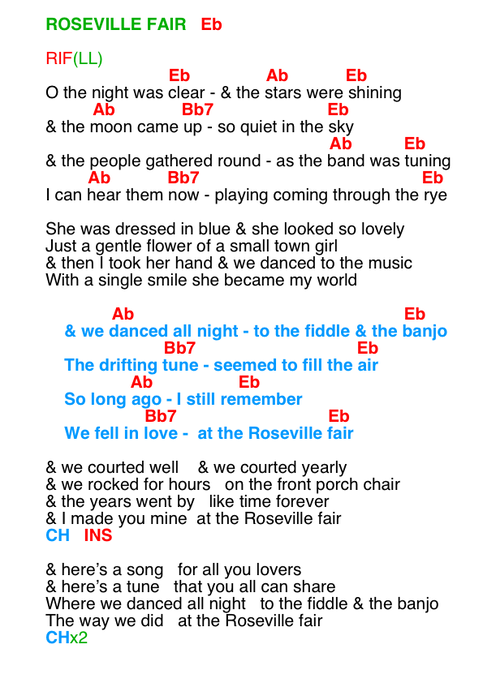 ROSEVILLE FAIR Eb

RIF(LL)

Eb Ab Eb
O the night was clear - & the stars were shining
Ab Bb7 Eb
& the moon came up - so quiet in the sky
Ab Eb
& the people gathered round - as the band was tuning
Ab Bb7 Eb
I can hear them now - playing coming through the rye

She was dressed in blue & she looked so lovely
Just a gentle flower of a small town girl
& then I took her hand & we danced to the music
With a single smile she became my world

Ab Eb
& we danced all night - to the fiddle & the banjo
Bb7 Eb
The drifting tune - seemed to fill the air
Ab Eb
So long ago - I still remember
Bb7 Eb
We fell in love - at the Roseville fair

& we courted well & we courted yearly
& we rocked for hours on the front porch chair
& the years went by like time forever
& I made you mine at the Roseville fair
CH INS

& here's a song for all you lovers
& here's a tune that you all can share
Where we danced all night to the fiddle & the banjo
The way we did at the Roseville fair
CHx2